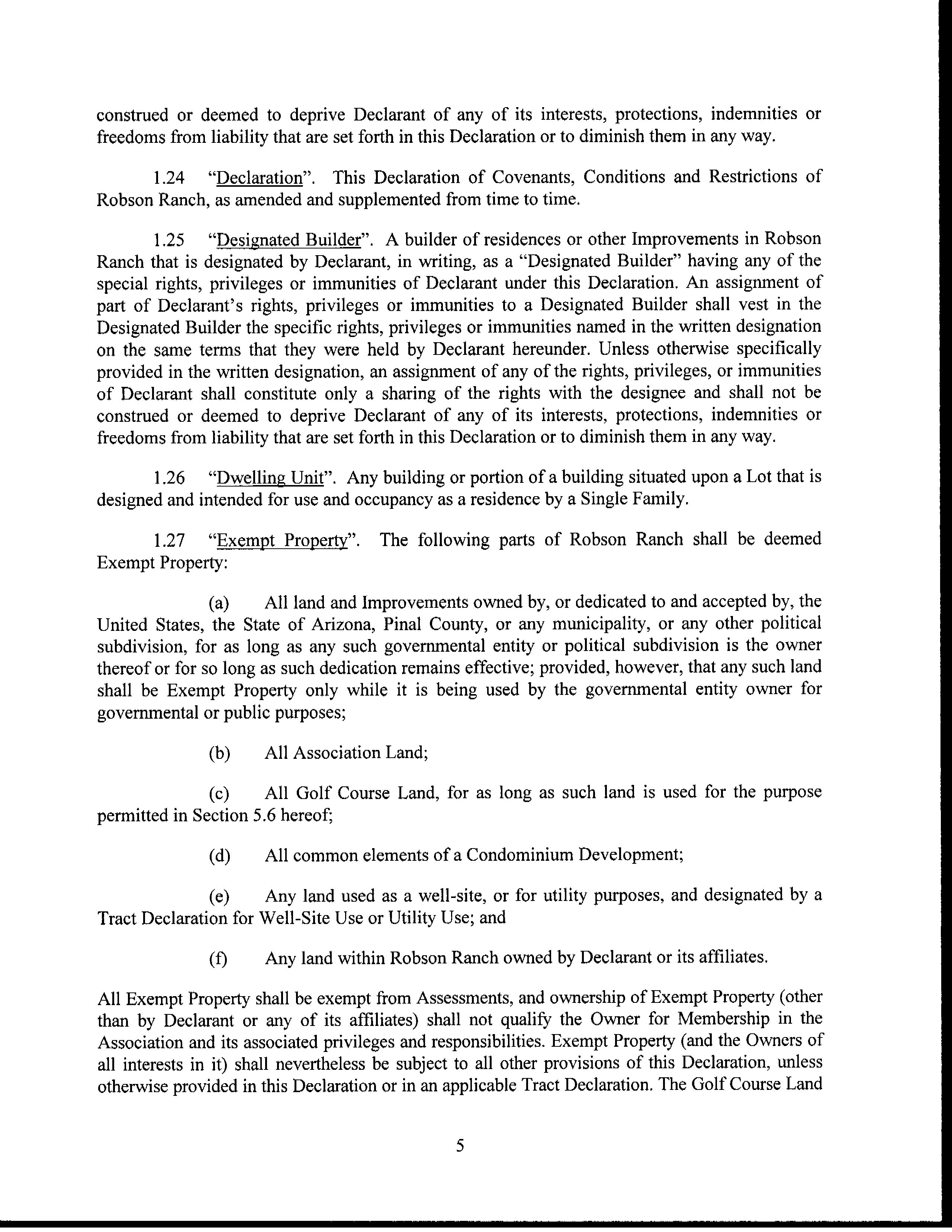 construed or deemed to deprive Declarant of any of its interests, protections, indemnities or freedoms from liability that are set forth in this Declaration or to diminish them in any way.

1.24 "Declaration". This Declaration of Covenants, Conditions and Restrictions of Robson Ranch, as amended and supplemented from time to time.

1.25 "Designated Builder". A builder of residences or other Improvements in Robson Ranch that is designated by Declarant, in writing, as a "Designated Builder" having any of the special rights, privileges or immunities of Declarant under this Declaration. An assignment of part of Declarant's rights, privileges or immunities to a Designated Builder shall vest in the Designated Builder the specific rights, privileges or immunities named in the written designation on the same terms that they were held by Declarant hereunder. Unless otherwise specifically provided in the written designation, an assignment of any of the rights, privileges, or immunities of Declarant shall constitute only a sharing of the rights with the designee and shall not be construed or deemed to deprive Declarant of any of its interests, protections, indemnities or freedoms from liability that are set forth in this Declaration or to diminish them in any way.

1.26 "Dwelling Unit". Any building or portion of a building situated upon a Lot that is designed and intended for use and occupancy as a residence by a Single Family.

1.27 "Exempt Property". The following parts of Robson Ranch shall be deemed Exempt Property:

(a) All land and Improvements owned by, or dedicated to and accepted by, the United States, the State of Arizona, Pinal County, or any municipality, or any other political subdivision, for as long as any such governmental entity or political subdivision is the owner thereof or for so long as such dedication remains effective; provided, however, that any such land shall be Exempt Property only while it is being used by the governmental entity owner for governmental or public purposes;

(b) All Association Land;

(c) All Golf Course Land, for as long as such land is used for the purpose permitted in Section 5.6 hereof;

(d) All common elements of a Condominium Development;

(e) Any land used as a well-site, or for utility purposes, and designated by a Tract Declaration for Well-Site Use or Utility Use; and

(f) Any land within Robson Ranch owned by Declarant or its affiliates.

All Exempt Property shall be exempt from Assessments, and ownership of Exempt Property (other than by Declarant or any of its affiliates) shall not qualify the Owner for Membership in the Association and its associated privileges and responsibilities. Exempt Property (and the Owners of all interests in it) shall nevertheless be subject to all other provisions of this Declaration, unless otherwise provided in this Declaration or in an applicable Tract Declaration. The Golf Course Land

5